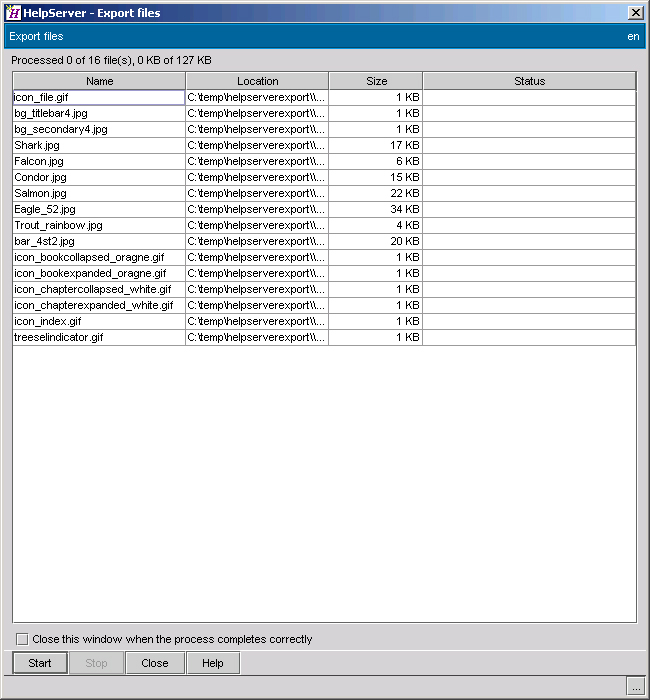 HelpServer - Export files

Export files

en

Processed 0 of 16 file(s), 0 KB of 127 KB

| Name | Location | Size | Status |
|---|---|---|---|
| icon_file.gif | C:\temp\helpserverexport\\... | 1 KB | |
| bg_titlebar4.jpg | C:\temp\helpserverexport\\... | 1 KB | |
| bg_secondary4.jpg | C:\temp\helpserverexport\\... | 1 KB | |
| Shark.jpg | C:\temp\helpserverexport\\... | 17 KB | |
| Falcon.jpg | C:\temp\helpserverexport\\... | 6 KB | |
| Condor.jpg | C:\temp\helpserverexport\\... | 15 KB | |
| Salmon.jpg | C:\temp\helpserverexport\\... | 22 KB | |
| Eagle_52.jpg | C:\temp\helpserverexport\\... | 34 KB | |
| Trout_rainbow.jpg | C:\temp\helpserverexport\\... | 4 KB | |
| bar_4st2.jpg | C:\temp\helpserverexport\\... | 20 KB | |
| icon_bookcollapsed_oragne.gif | C:\temp\helpserverexport\\... | 1 KB | |
| icon_bookexpanded_oragne.gif | C:\temp\helpserverexport\\... | 1 KB | |
| icon_chaptercollapsed_white.gif | C:\temp\helpserverexport\\... | 1 KB | |
| icon_chapterexpanded_white.gif | C:\temp\helpserverexport\\... | 1 KB | |
| icon_index.gif | C:\temp\helpserverexport\\... | 1 KB | |
| treeselindicator.gif | C:\temp\helpserverexport\\... | 1 KB | |

Close this window when the process completes correctly

Start Stop Close Help

...